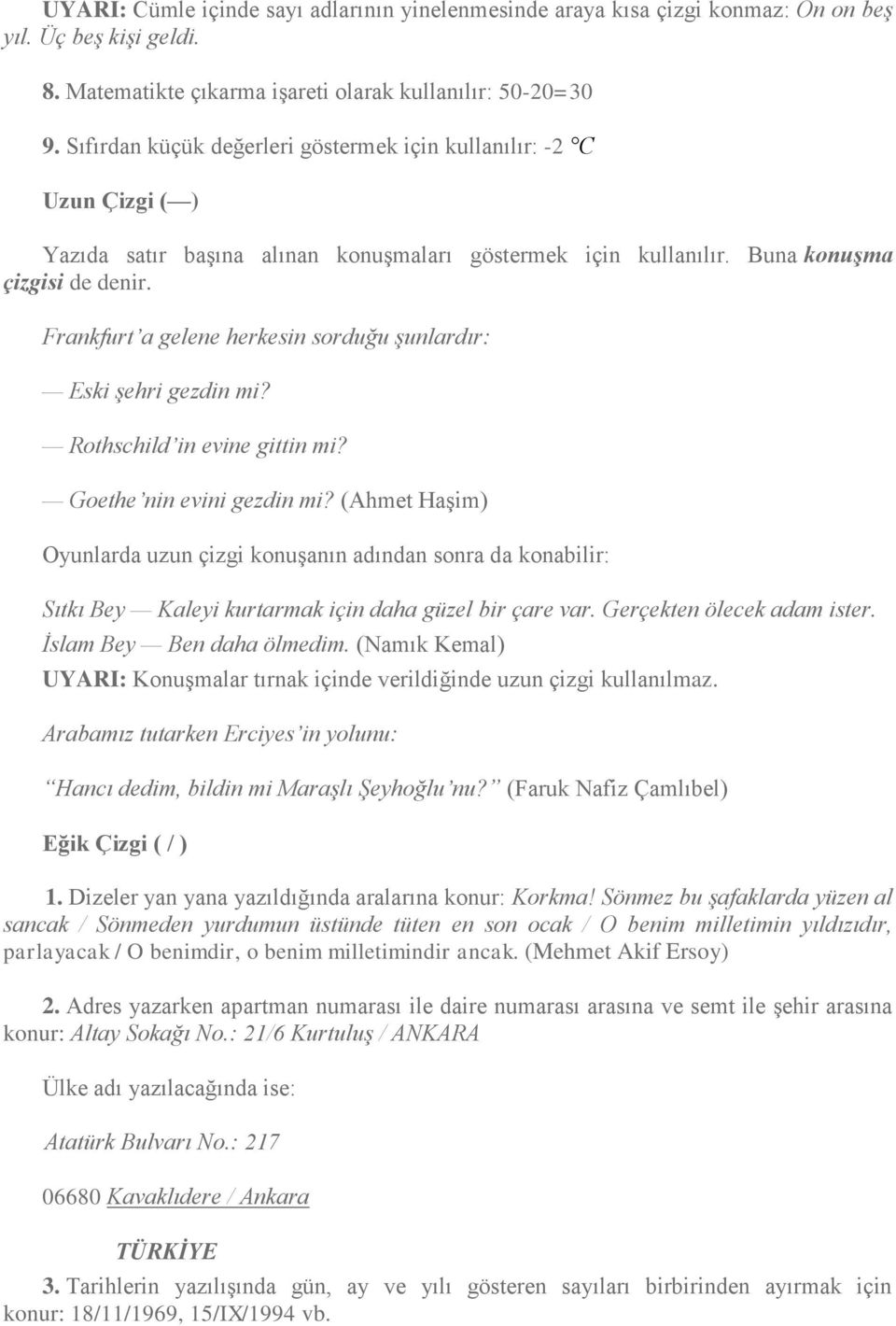 UYARI: Cümle içinde sayı adlarının yinelenmesinde araya kısa çizgi konmaz: On on beş yıl. Üç beş kişi geldi.

8. Matematikte çıkarma işareti olarak kullanılır: 50-20=30

9. Sıfırdan küçük değerleri göstermek için kullanılır: -2 °C

Uzun Çizgi (—)

Yazıda satır başına alınan konuşmaları göstermek için kullanılır. Buna konuşma çizgisi de denir.

Frankfurt'a gelene herkesin sorduğu şunlardır:

— Eski şehri gezdin mi?

— Rothschild'in evine gittin mi?

— Goethe'nin evini gezdin mi? (Ahmet Haşim)

Oyunlarda uzun çizgi konuşanın adından sonra da konabilir:

Sıtkı Bey — Kaleyi kurtarmak için daha güzel bir çare var. Gerçekten ölecek adam ister.
İslam Bey — Ben daha ölmedim. (Namık Kemal)
UYARI: Konuşmalar tırnak içinde verildiğinde uzun çizgi kullanılmaz.

Arabamız tutarken Erciyes'in yolunu:

"Hancı dedim, bildin mi Maraşlı Şeyhoğlu'nu?" (Faruk Nafiz Çamlıbel)

Eğik Çizgi ( / )

1. Dizeler yan yana yazıldığında aralarına konur: Korkma! Sönmez bu şafaklarda yüzen al sancak / Sönmeden yurdumun üstünde tüten en son ocak / O benim milletimin yıldızıdır, parlayacak / O benimdir, o benim milletimindir ancak. (Mehmet Akif Ersoy)

2. Adres yazarken apartman numarası ile daire numarası arasına ve semt ile şehir arasına konur: Altay Sokağı No.: 21/6 Kurtuluş / ANKARA

Ülke adı yazılacağında ise:

Atatürk Bulvarı No.: 217

06680 Kavaklıdere / Ankara

TÜRKİYE

3. Tarihlerin yazılışında gün, ay ve yılı gösteren sayıları birbirinden ayırmak için konur: 18/11/1969, 15/IX/1994 vb.